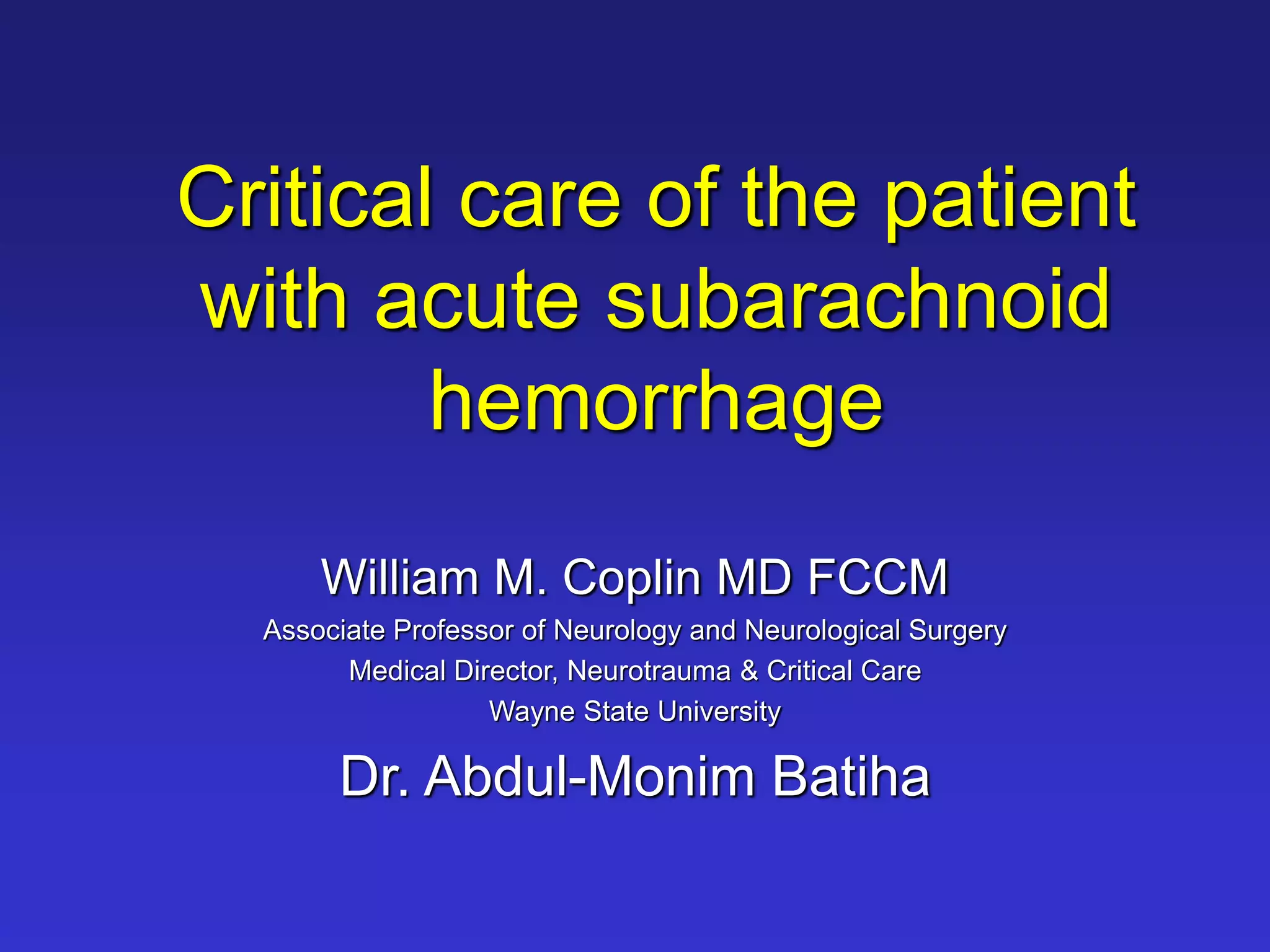 Critical care of the patient with acute subarachnoid hemorrhage

William M. Coplin MD FCCM

Associate Professor of Neurology and Neurological Surgery

Medical Director, Neurotrauma & Critical Care

Wayne State University

Dr. Abdul-Monim Batiha